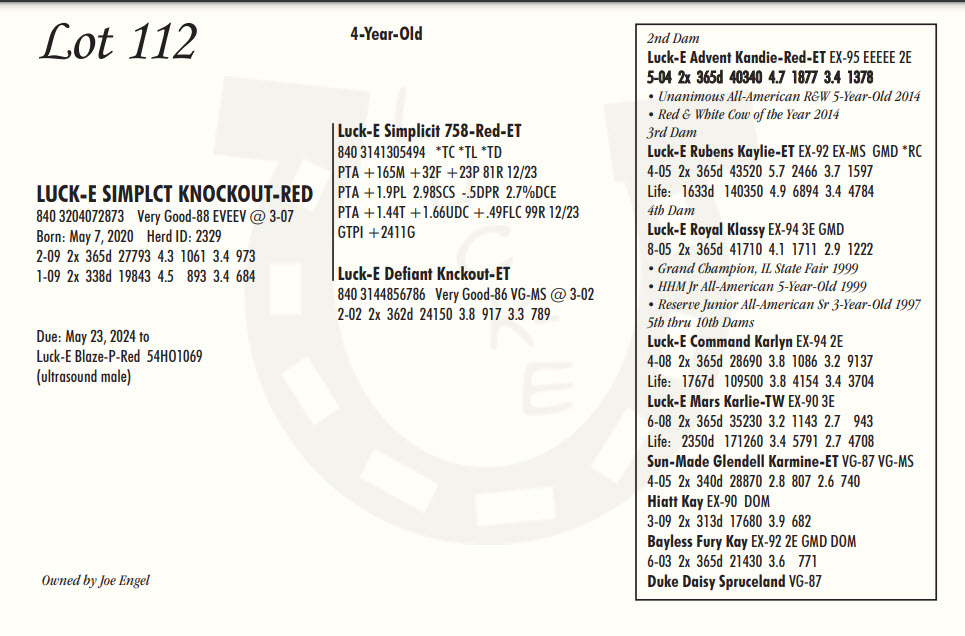 Lot 112

4-Year-Old

LUCK-E SIMPLCT KNOCKOUT-RED
840 3204072873 Very Good-88 EVEEV @ 3-07
Born: May 7, 2020 Herd ID: 2329
2-09 2x 365d 27793 4.3 1061 3.4 973
1-09 2x 338d 19843 4.5 893 3.4 684

Due: May 23, 2024 to
Luck-E Blaze-P-Red 54HO1069
(ultrasound male)

Owned by Joe Engel

Luck-E Simplicit 758-Red-ET
840 3141305494 *TC *TL *TD
PTA +165M +32F +23P 81R 12/23
PTA +1.9PL 2.98SCS -.5DPR 2.7%DCE
PTA +1.44T +1.66UDC +.49FLC 99R 12/23
GTPI +2411G

Luck-E Defiant Knckout-ET
840 3144856786 Very Good-86 VG-MS @ 3-02
2-02 2x 362d 24150 3.8 917 3.3 789

2nd Dam
Luck-E Advent Kandie-Red-ET EX-95 EEEEE 2E
5-04 2x 365d 40340 4.7 1877 3.4 1378
• Unanimous All-American R&W 5-Year-Old 2014
• Red & White Cow of the Year 2014
3rd Dam
Luck-E Rubens Kaylie-ET EX-92 EX-MS GMD *RC
4-05 2x 365d 43520 5.7 2466 3.7 1597
Life: 1633d 140350 4.9 6894 3.4 4784
4th Dam
Luck-E Royal Klassy EX-94 3E GMD
8-05 2x 365d 41710 4.1 1711 2.9 1222
• Grand Champion, IL State Fair 1999
• HHM Jr All-American 5-Year-Old 1999
• Reserve Junior All-American Sr 3-Year-Old 1997
5th thru 10th Dams
Luck-E Command Karlyn EX-94 2E
4-08 2x 365d 28690 3.8 1086 3.2 9137
Life: 1767d 109500 3.8 4154 3.4 3704
Luck-E Mars Karlie-TW EX-90 3E
6-08 2x 365d 35230 3.2 1143 2.7 943
Life: 2350d 171260 3.4 5791 2.7 4708
Sun-Made Glendell Karmine-ET VG-87 VG-MS
4-05 2x 340d 28870 2.8 807 2.6 740
Hiatt Kay EX-90 DOM
3-09 2x 313d 17680 3.9 682
Bayless Fury Kay EX-92 2E GMD DOM
6-03 2x 365d 21430 3.6 771
Duke Daisy Spruceland VG-87